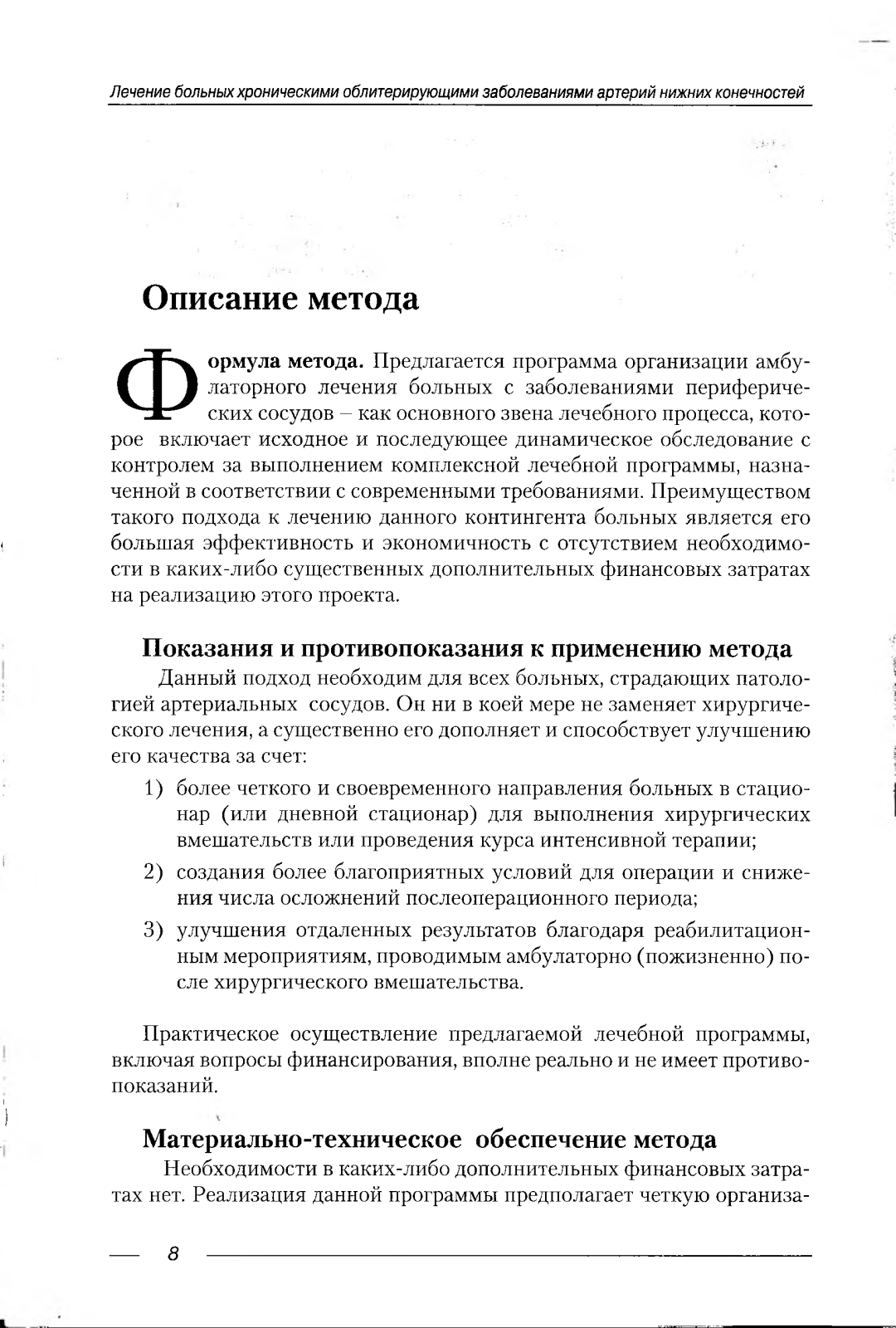 Лечение больных хроническими облитерирующими заболеваниями артерий нижних конечностей

Описание метода

Формула метода. Предлагается программа организации амбулаторного лечения больных с заболеваниями периферических сосудов – как основного звена лечебного процесса, которое включает исходное и последующее динамическое обследование с контролем за выполнением комплексной лечебной программы, назначенной в соответствии с современными требованиями. Преимуществом такого подхода к лечению данного контингента больных является его большая эффективность и экономичность с отсутствием необходимости в каких-либо существенных дополнительных финансовых затратах на реализацию этого проекта.

Показания и противопоказания к применению метода

Данный подход необходим для всех больных, страдающих патологией артериальных сосудов. Он ни в коей мере не заменяет хирургического лечения, а существенно его дополняет и способствует улучшению его качества за счет:

1) более четкого и своевременного направления больных в стационар (или дневной стационар) для выполнения хирургических вмешательств или проведения курса интенсивной терапии;

2) создания более благоприятных условий для операции и снижения числа осложнений послеоперационного периода;

3) улучшения отдаленных результатов благодаря реабилитационным мероприятиям, проводимым амбулаторно (пожизненно) после хирургического вмешательства.

Практическое осуществление предлагаемой лечебной программы, включая вопросы финансирования, вполне реально и не имеет противопоказаний.

Материально-техническое обеспечение метода

Необходимости в каких-либо дополнительных финансовых затратах нет. Реализация данной программы предполагает четкую организа-

8